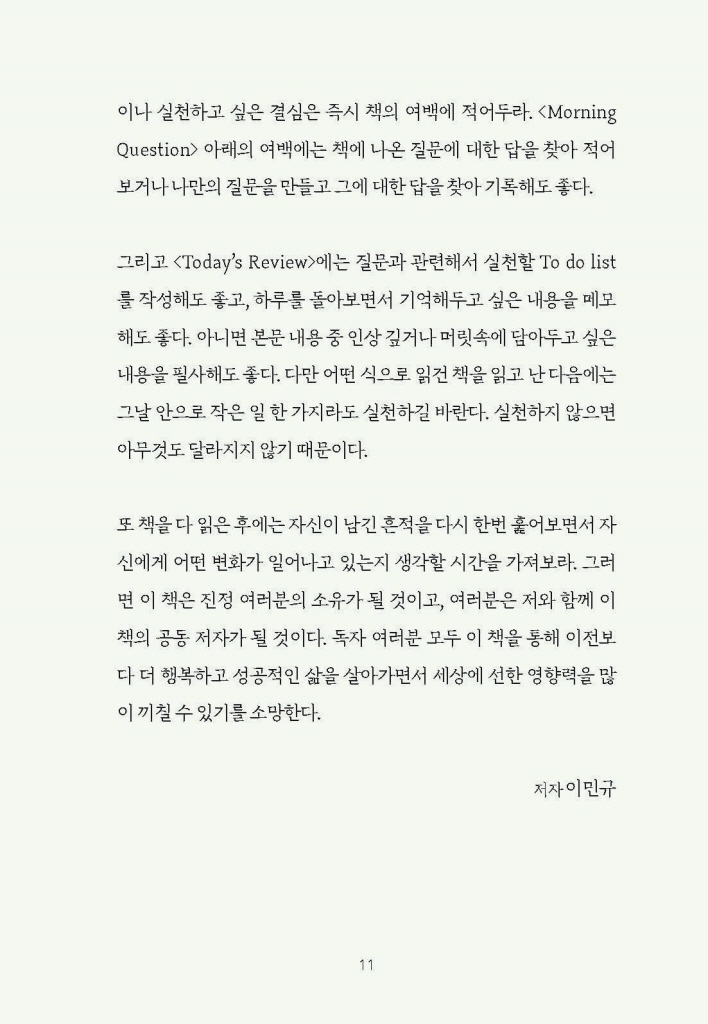 이나 실천하고 싶은 결심은 즉시 책의 여백에 적어두라. <Morning Question> 아래의 여백에는 책에 나온 질문에 대한 답을 찾아 적어보거나 나만의 질문을 만들고 그에 대한 답을 찾아 기록해도 좋다.

그리고 <Today's Review>에는 질문과 관련해서 실천할 To do list를 작성해도 좋고, 하루를 돌아보면서 기억해두고 싶은 내용을 메모해도 좋다. 아니면 본문 내용 중 인상 깊거나 머릿속에 담아두고 싶은 내용을 필사해도 좋다. 다만 어떤 식으로 읽건 책을 읽고 난 다음에는 그날 안으로 작은 일 한 가지라도 실천하길 바란다. 실천하지 않으면 아무것도 달라지지 않기 때문이다.

또 책을 다 읽은 후에는 자신이 남긴 흔적을 다시 한번 훑어보면서 자신에게 어떤 변화가 일어나고 있는지 생각할 시간을 가져보라. 그러면 이 책은 진정 여러분의 소유가 될 것이고, 여러분은 저와 함께 이 책의 공동 저자가 될 것이다. 독자 여러분 모두 이 책을 통해 이전보다 더 행복하고 성공적인 삶을 살아가면서 세상에 선한 영향력을 많이 끼칠 수 있기를 소망한다.

저자 이민규

11